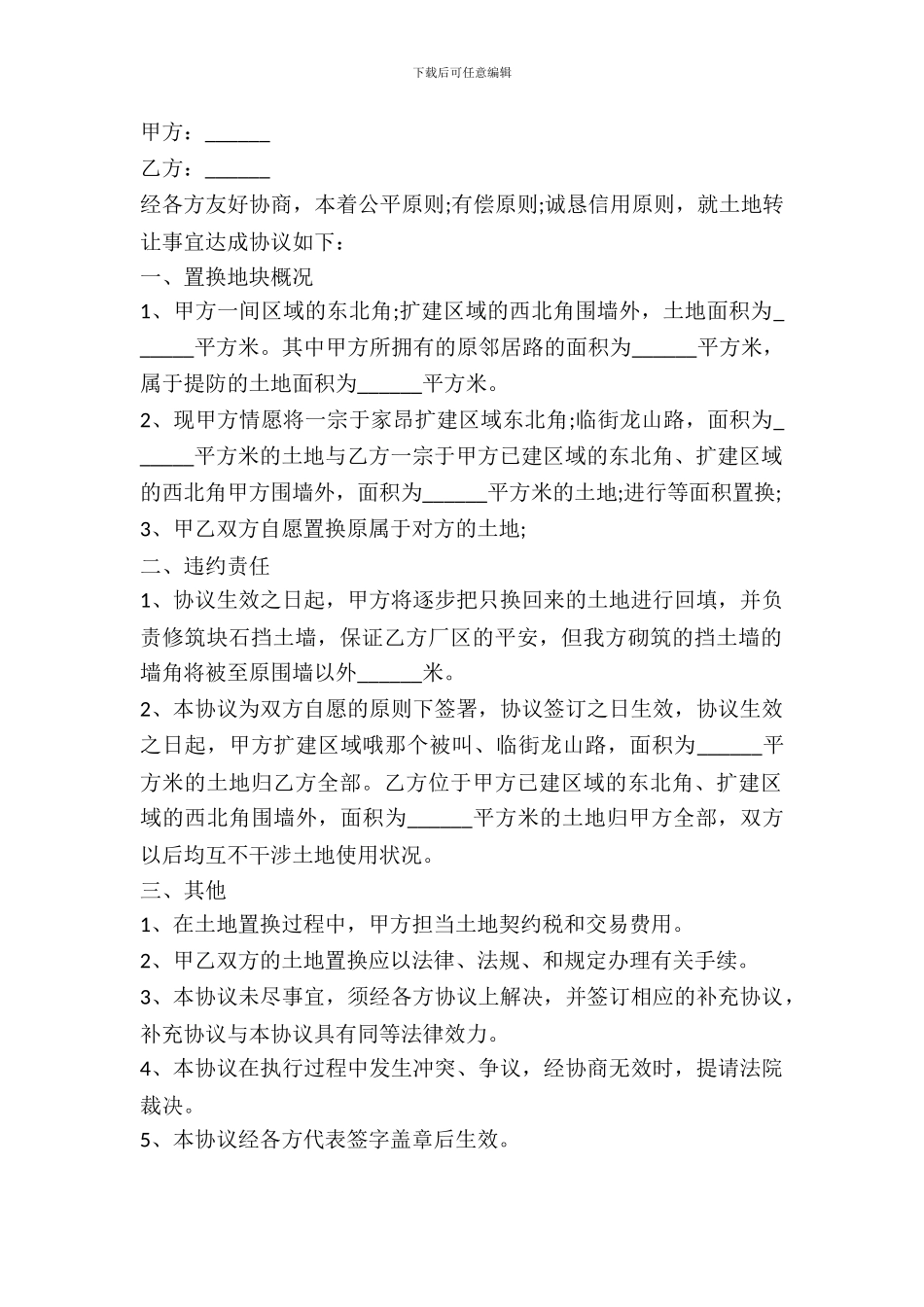 下载后可任意编辑

甲方：______

乙方：______

经各方友好协商，本着公平原则;有偿原则;诚恳信用原则，就土地转让事宜达成协议如下：

一、置换地块概况

1、甲方一间区域的东北角;扩建区域的西北角围墙外，土地面积为______平方米。其中甲方所拥有的原邻居路的面积为______平方米，属于提防的土地面积为______平方米。

2、现甲方情愿将一宗于家昂扩建区域东北角;临街龙山路，面积为______平方米的土地与乙方一宗于甲方已建区域的东北角、扩建区域的西北角甲方围墙外，面积为______平方米的土地;进行等面积置换;

3、甲乙双方自愿置换原属于对方的土地;

二、违约责任

1、协议生效之日起，甲方将逐步把只换回来的土地进行回填，并负责修筑块石挡土墙，保证乙方厂区的平安，但我方砌筑的挡土墙的墙角将被至原围墙以外______米。

2、本协议为双方自愿的原则下签署，协议签订之日生效，协议生效之日起，甲方扩建区域哦那个被叫、临街龙山路，面积为______平方米的土地归乙方全部。乙方位于甲方已建区域的东北角、扩建区域的西北角围墙外，面积为______平方米的土地归甲方全部，双方以后均互不干涉土地使用状况。

三、其他

1、在土地置换过程中，甲方担当土地契约税和交易费用。

2、甲乙双方的土地置换应以法律、法规、和规定办理有关手续。

3、本协议未尽事宜，须经各方协议上解决，并签订相应的补充协议，补充协议与本协议具有同等法律效力。

4、本协议在执行过程中发生冲突、争议，经协商无效时，提请法院裁决。

5、本协议经各方代表签字盖章后生效。